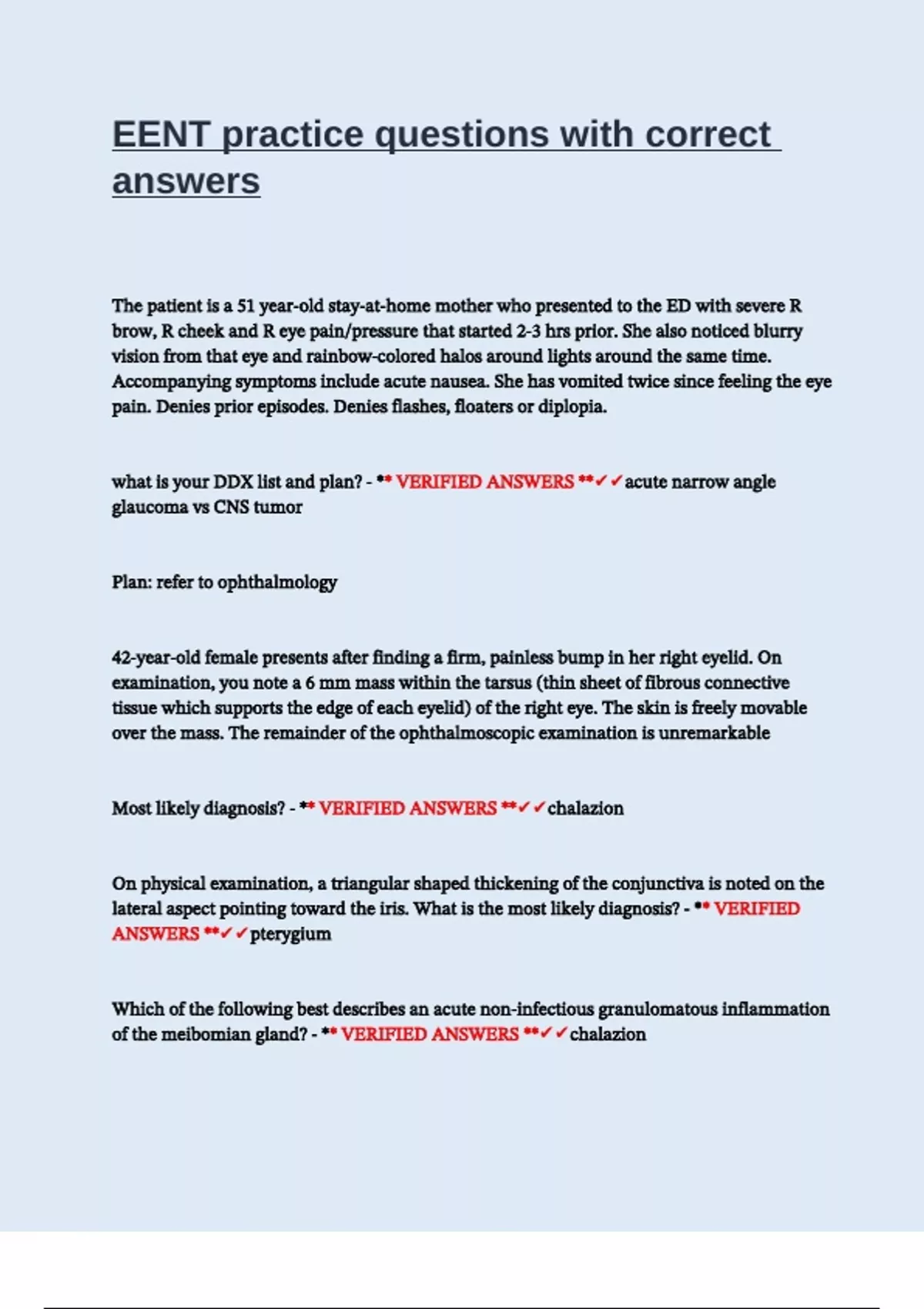 EENT practice questions with correct answers

The patient is a 51 year-old stay-at-home mother who presented to the ED with severe R brow, R cheek and R eye pain/pressure that started 2-3 hrs prior. She also noticed blurry vision from that eye and rainbow-colored halos around lights around the same time. Accompanying symptoms include acute nausea. She has vomited twice since feeling the eye pain. Denies prior episodes. Denies flashes, floaters or diplopia.

what is your DDX list and plan? - ** VERIFIED ANSWERS **✓✓acute narrow angle glaucoma vs CNS tumor

Plan: refer to ophthalmology

42-year-old female presents after finding a firm, painless bump in her right eyelid. On examination, you note a 6 mm mass within the tarsus (thin sheet of fibrous connective tissue which supports the edge of each eyelid) of the right eye. The skin is freely movable over the mass. The remainder of the ophthalmoscopic examination is unremarkable

Most likely diagnosis? - ** VERIFIED ANSWERS **✓✓chalazion

On physical examination, a triangular shaped thickening of the conjunctiva is noted on the lateral aspect pointing toward the iris. What is the most likely diagnosis? - ** VERIFIED ANSWERS **✓✓pterygium

Which of the following best describes an acute non-infectious granulomatous inflammation of the meibomian gland? - ** VERIFIED ANSWERS **✓✓chalazion